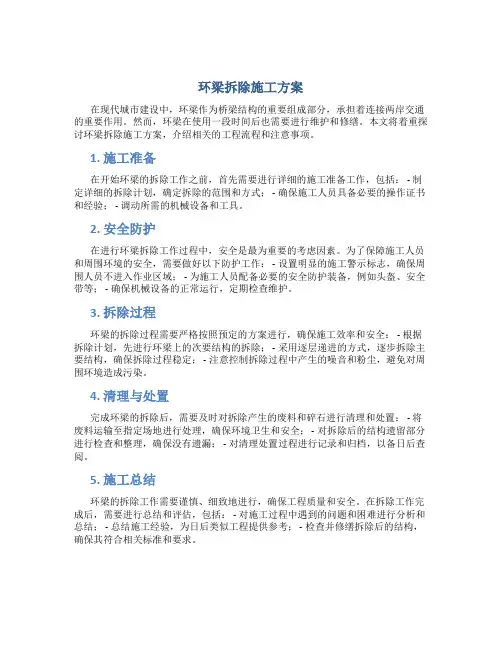 环梁拆除施工方案

在现代城市建设中，环梁作为桥梁结构的重要组成部分，承担着连接两岸交通的重要作用。然而，环梁在使用一段时间后也需要进行维护和修缮。本文将着重探讨环梁拆除施工方案，介绍相关的工程流程和注意事项。

1. 施工准备

在开始环梁的拆除工作之前，首先需要进行详细的施工准备工作，包括：- 制定详细的拆除计划，确定拆除的范围和方式；- 确保施工人员具备必要的操作证书和经验；- 调动所需的机械设备和工具。

2. 安全防护

在进行环梁拆除工作过程中，安全是最为重要的考虑因素。为了保障施工人员和周围环境的安全，需要做好以下防护工作：- 设置明显的施工警示标志，确保周围人员不进入作业区域；- 为施工人员配备必要的安全防护装备，例如头盔、安全带等；- 确保机械设备的正常运行，定期检查维护。

3. 拆除过程

环梁的拆除过程需要严格按照预定的方案进行，确保施工效率和安全：- 根据拆除计划，先进行环梁上的次要结构的拆除；- 采用逐层递进的方式，逐步拆除主要结构，确保拆除过程稳定；- 注意控制拆除过程中产生的噪音和粉尘，避免对周围环境造成污染。

4. 清理与处置

完成环梁的拆除后，需要及时对拆除产生的废料和碎石进行清理和处置：- 将废料运输至指定场地进行处理，确保环境卫生和安全；- 对拆除后的结构遗留部分进行检查和整理，确保没有遗漏；- 对清理处置过程进行记录和归档，以备日后查阅。

5. 施工总结

环梁的拆除工作需要谨慎、细致地进行，确保工程质量和安全。在拆除工作完成后，需要进行总结和评估，包括：- 对施工过程中遇到的问题和困难进行分析和总结；- 总结施工经验，为日后类似工程提供参考；- 检查并修缮拆除后的结构，确保其符合相关标准和要求。